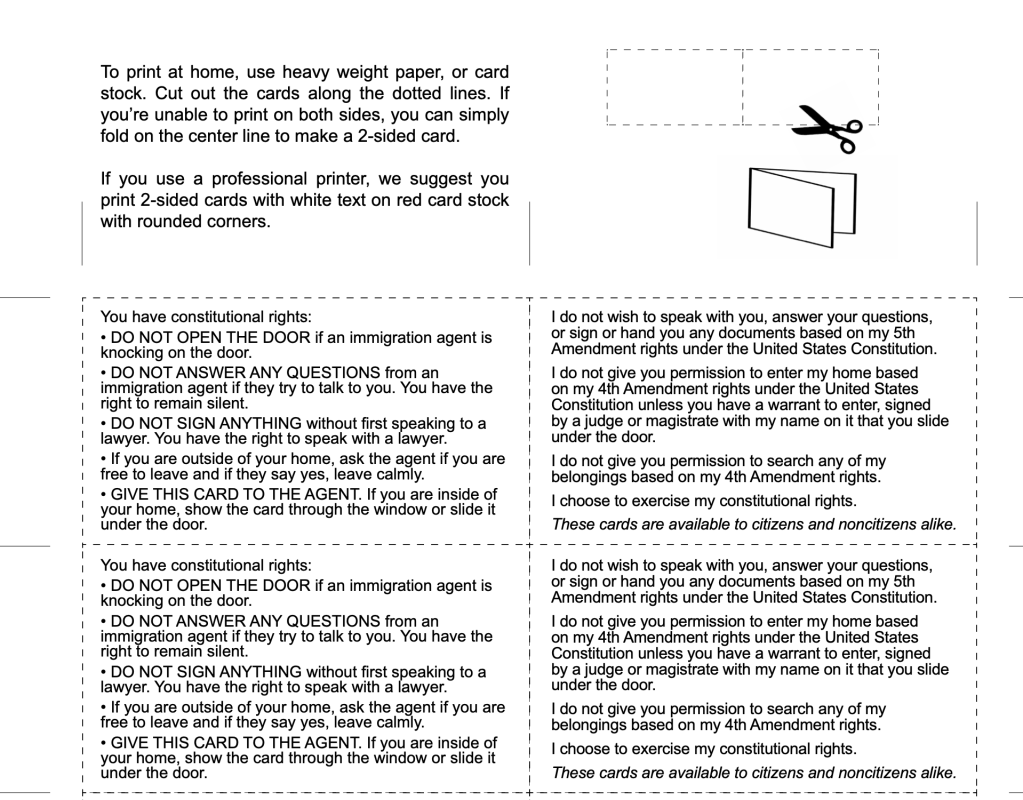 To print at home, use heavy weight paper, or card stock. Cut out the cards along the dotted lines. If you're unable to print on both sides, you can simply fold on the center line to make a 2-sided card.

If you use a professional printer, we suggest you print 2-sided cards with white text on red card stock with rounded corners.

You have constitutional rights:
• DO NOT OPEN THE DOOR if an immigration agent is knocking on the door.
• DO NOT ANSWER ANY QUESTIONS from an immigration agent if they try to talk to you. You have the right to remain silent.
• DO NOT SIGN ANYTHING without first speaking to a lawyer. You have the right to speak with a lawyer.
• If you are outside of your home, ask the agent if you are free to leave and if they say yes, leave calmly.
• GIVE THIS CARD TO THE AGENT. If you are inside of your home, show the card through the window or slide it under the door.

I do not wish to speak with you, answer your questions, or sign or hand you any documents based on my 5th Amendment rights under the United States Constitution.

I do not give you permission to enter my home based on my 4th Amendment rights under the United States Constitution unless you have a warrant to enter, signed by a judge or magistrate with my name on it that you slide under the door.

I do not give you permission to search any of my belongings based on my 4th Amendment rights.

I choose to exercise my constitutional rights.

These cards are available to citizens and noncitizens alike.

You have constitutional rights:
• DO NOT OPEN THE DOOR if an immigration agent is knocking on the door.
• DO NOT ANSWER ANY QUESTIONS from an immigration agent if they try to talk to you. You have the right to remain silent.
• DO NOT SIGN ANYTHING without first speaking to a lawyer. You have the right to speak with a lawyer.
• If you are outside of your home, ask the agent if you are free to leave and if they say yes, leave calmly.
• GIVE THIS CARD TO THE AGENT. If you are inside of your home, show the card through the window or slide it under the door.

I do not wish to speak with you, answer your questions, or sign or hand you any documents based on my 5th Amendment rights under the United States Constitution.

I do not give you permission to enter my home based on my 4th Amendment rights under the United States Constitution unless you have a warrant to enter, signed by a judge or magistrate with my name on it that you slide under the door.

I do not give you permission to search any of my belongings based on my 4th Amendment rights.

I choose to exercise my constitutional rights.

These cards are available to citizens and noncitizens alike.